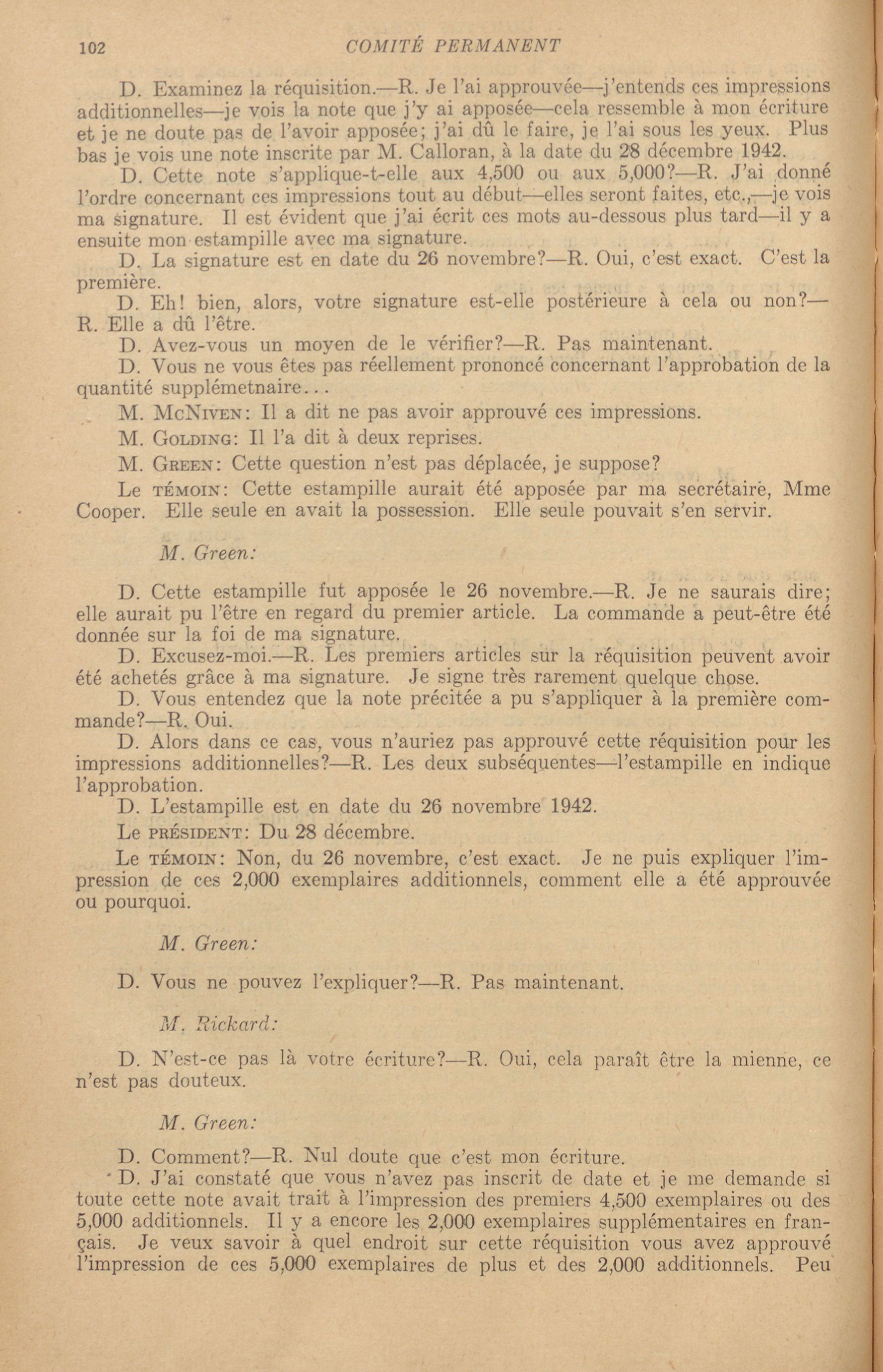 102 COMITÉ PERMANENT

D. Examinez la réquisition.—R. Je l'ai approuvée—j'entends ces impressions additionnelles—je vois la note que j'y ai apposée—cela ressemble à mon écriture et je ne doute pas de l'avoir apposée; j'ai dû le faire, je l'ai sous les yeux. Plus bas je vois une note inscrite par M. Calloran, à la date du 28 décembre 1942.

D. Cette note s'applique-t-elle aux 4,500 ou aux 5,000?—R. J'ai donné l'ordre concernant ces impressions tout au début—elles seront faites, etc.,—je vois ma signature. Il est évident que j'ai écrit ces mots au-dessous plus tard—il y a ensuite mon estampille avec ma signature.

D. La signature est en date du 26 novembre?—R. Oui, c'est exact. C'est la première.

D. Eh! bien, alors, votre signature est-elle postérieure à cela ou non?—R. Elle a dû l'être.

D. Avez-vous un moyen de le vérifier?—R. Pas maintenant.

D. Vous ne vous êtes pas réellement prononcé concernant l'approbation de la quantité supplémetnaire...

M. McNiven: Il a dit ne pas avoir approuvé ces impressions.

M. Golding: Il l'a dit à deux reprises.

M. Green: Cette question n'est pas déplacée, je suppose?

Le témoin: Cette estampille aurait été apposée par ma secrétaire, Mme Cooper. Elle seule en avait la possession. Elle seule pouvait s'en servir.

M. Green:

D. Cette estampille fut apposée le 26 novembre.—R. Je ne saurais dire; elle aurait pu l'être en regard du premier article. La commande a peut-être été donnée sur la foi de ma signature.

D. Excusez-moi.—R. Les premiers articles sur la réquisition peuvent avoir été achetés grâce à ma signature. Je signe très rarement quelque chose.

D. Vous entendez que la note précitée a pu s'appliquer à la première commande?—R. Oui.

D. Alors dans ce cas, vous n'auriez pas approuvé cette réquisition pour les impressions additionnelles?—R. Les deux subséquentes—l'estampille en indique l'approbation.

D. L'estampille est en date du 26 novembre 1942.

Le président: Du 28 décembre.

Le témoin: Non, du 26 novembre, c'est exact. Je ne puis expliquer l'impression de ces 2,000 exemplaires additionnels, comment elle a été approuvée ou pourquoi.

M. Green:

D. Vous ne pouvez l'expliquer?—R. Pas maintenant.

M. Rickard:

D. N'est-ce pas là votre écriture?—R. Oui, cela paraît être la mienne, ce n'est pas douteux.

M. Green:

D. Comment?—R. Nul doute que c'est mon écriture.

D. J'ai constaté que vous n'avez pas inscrit de date et je me demande si toute cette note avait trait à l'impression des premiers 4,500 exemplaires ou des 5,000 additionnels. Il y a encore les 2,000 exemplaires supplémentaires en français. Je veux savoir à quel endroit sur cette réquisition vous avez approuvé l'impression de ces 5,000 exemplaires de plus et des 2,000 additionnels. Peu